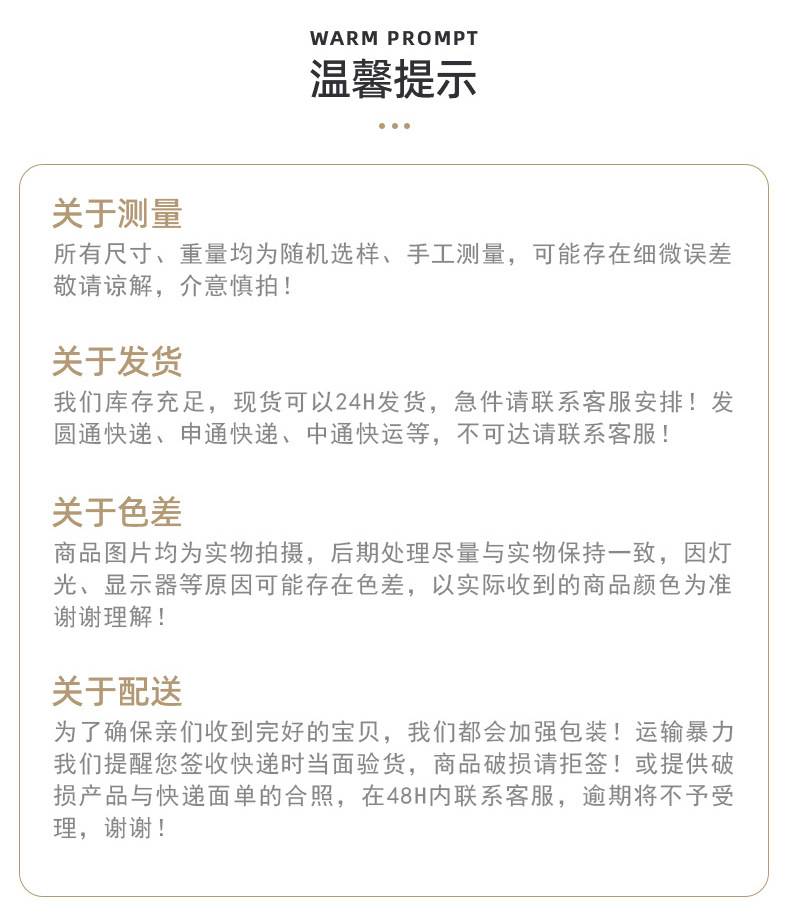 WARM PROMPT
温馨提示

关于测量
所有尺寸、重量均为随机选样、手工测量，可能存在细微误差敬请谅解，介意慎拍！

关于发货
我们库存充足，现货可以24H发货，急件请联系客服安排！发圆通快递、申通快递、中通快运等，不可达请联系客服！

关于色差
商品图片均为实物拍摄，后期处理尽量与实物保持一致，因灯光、显示器等原因可能存在色差，以实际收到的商品颜色为准谢谢理解！

关于配送
为了确保亲们收到完好的宝贝，我们都会加强包装！运输暴力我们提醒您签收快递时当面验货，商品破损请拒签！或提供破损产品与快递面单的合照，在48H内联系客服，逾期将不予受理，谢谢！